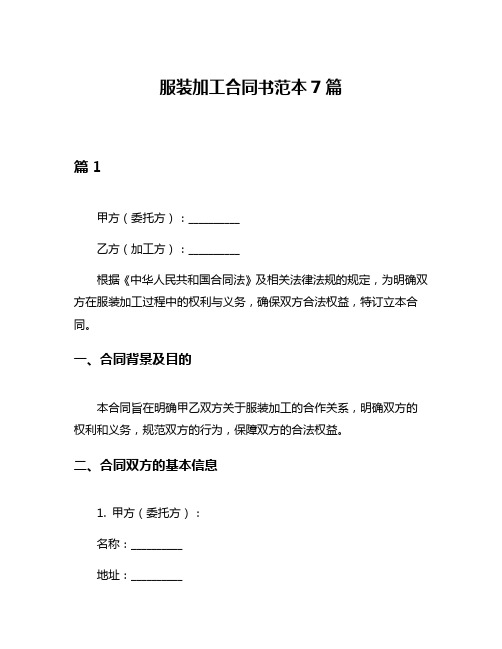 服装加工合同书范本 7 篇

篇 1

甲方（委托方）：__________

乙方（加工方）：__________

根据《中华人民共和国合同法》及相关法律法规的规定，为明确双方在服装加工过程中的权利与义务，确保双方合法权益，特订立本合同。

一、合同背景及目的

本合同旨在明确甲乙双方关于服装加工的合作关系，明确双方的权利和义务，规范双方的行为，保障双方的合法权益。

二、合同双方的基本信息

1. 甲方（委托方）：

名称：__________

地址：__________